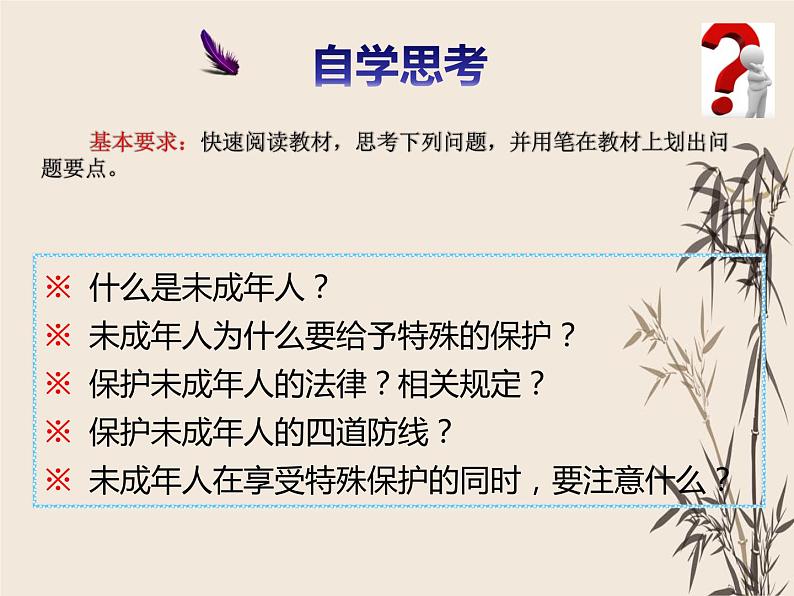 自学思考

基本要求：快速阅读教材，思考下列问题，并用笔在教材上划出问题要点。

※ 什么是未成年人？
※ 未成年人为什么要给予特殊的保护？
※ 保护未成年人的法律？相关规定？
※ 保护未成年人的四道防线？
※ 未成年人在享受特殊保护的同时，要注意什么？